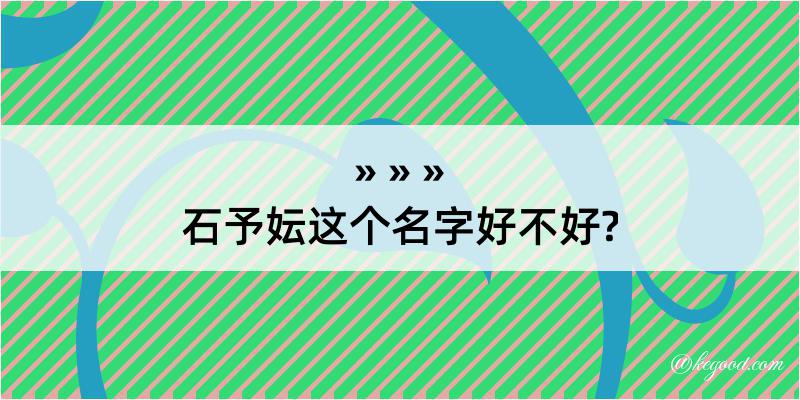 » » »
石予妘这个名字好不好?

@kegood.com